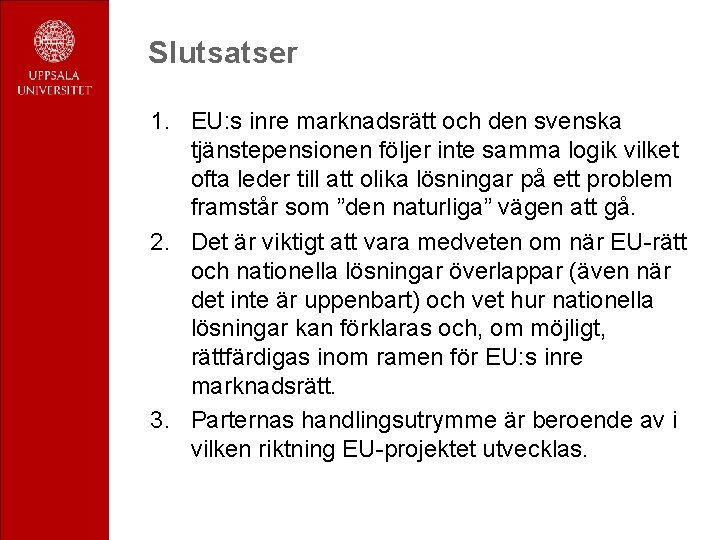 UPPSALA UNIVERSITET

Slutsatser

1. EU:s inre marknadsrätt och den svenska tjänstepensionen följer inte samma logik vilket ofta leder till att olika lösningar på ett problem framstår som ”den naturliga” vägen att gå.
2. Det är viktigt att vara medveten om när EU-rätt och nationella lösningar överlappar (även när det inte är uppenbart) och vet hur nationella lösningar kan förklaras och, om möjligt, rättfärdigas inom ramen för EU:s inre marknadsrätt.
3. Parternas handlingsutrymme är beroende av i vilken riktning EU-projektet utvecklas.